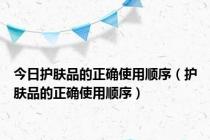 今日护肤品的正确使用顺序（护肤品的正确使用顺序）